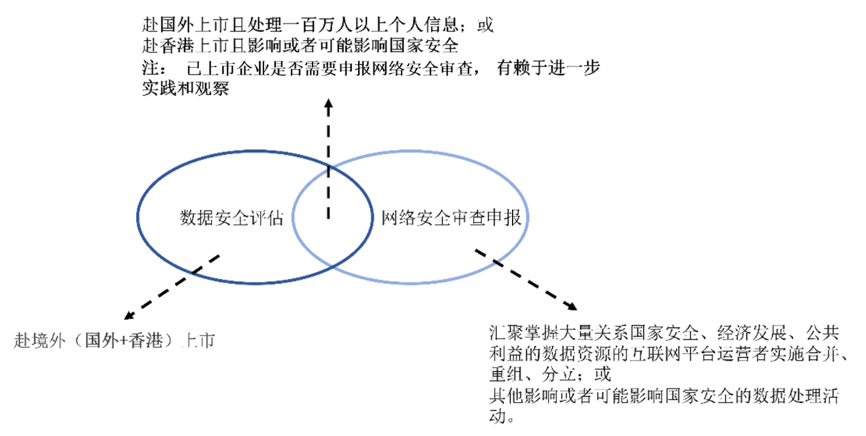 赴国外上市且处理一百万人以上个人信息；或
赴香港上市且影响或者可能影响国家安全
注： 已上市企业是否需要申报网络安全审查， 有赖于进一步实践和观察

数据安全评估

网络安全审查申报

赴境外（国外+香港）上市

汇聚掌握大量关系国家安全、经济发展、公共利益的数据资源的互联网平台运营者实施合并、重组、分立；或
其他影响或者可能影响国家安全的数据处理活动。